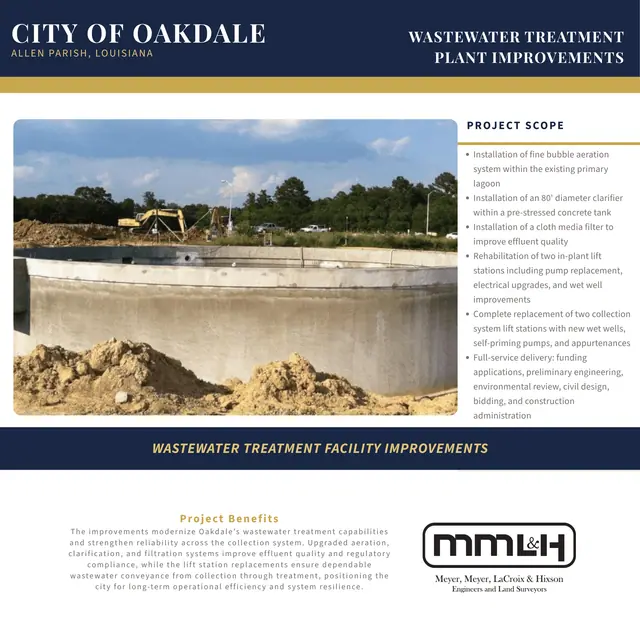 CITY OF OAKDALE
ALLEN PARISH, LOUISIANA

WASTEWATER TREATMENT PLANT IMPROVEMENTS

PROJECT SCOPE

• Installation of fine bubble aeration system within the existing primary lagoon
• Installation of an 80' diameter clarifier within a pre-stressed concrete tank
• Installation of a cloth media filter to improve effluent quality
• Rehabilitation of two in-plant lift stations including pump replacement, electrical upgrades, and wet well improvements
• Complete replacement of two collection system lift stations with new wet wells, self-priming pumps, and appurtenances
• Full-service delivery: funding applications, preliminary engineering, environmental review, civil design, bidding, and construction administration

WASTEWATER TREATMENT FACILITY IMPROVEMENTS

Project Benefits
The improvements modernize Oakdale's wastewater treatment capabilities and strengthen reliability across the collection system. Upgraded aeration, clarification, and filtration systems improve effluent quality and regulatory compliance, while the lift station replacements ensure dependable wastewater conveyance from collection through treatment, positioning the city for long-term operational efficiency and system resilience.

MML&H
Meyer, Meyer, LaCroix & Hixson
Engineers and Land Surveyors